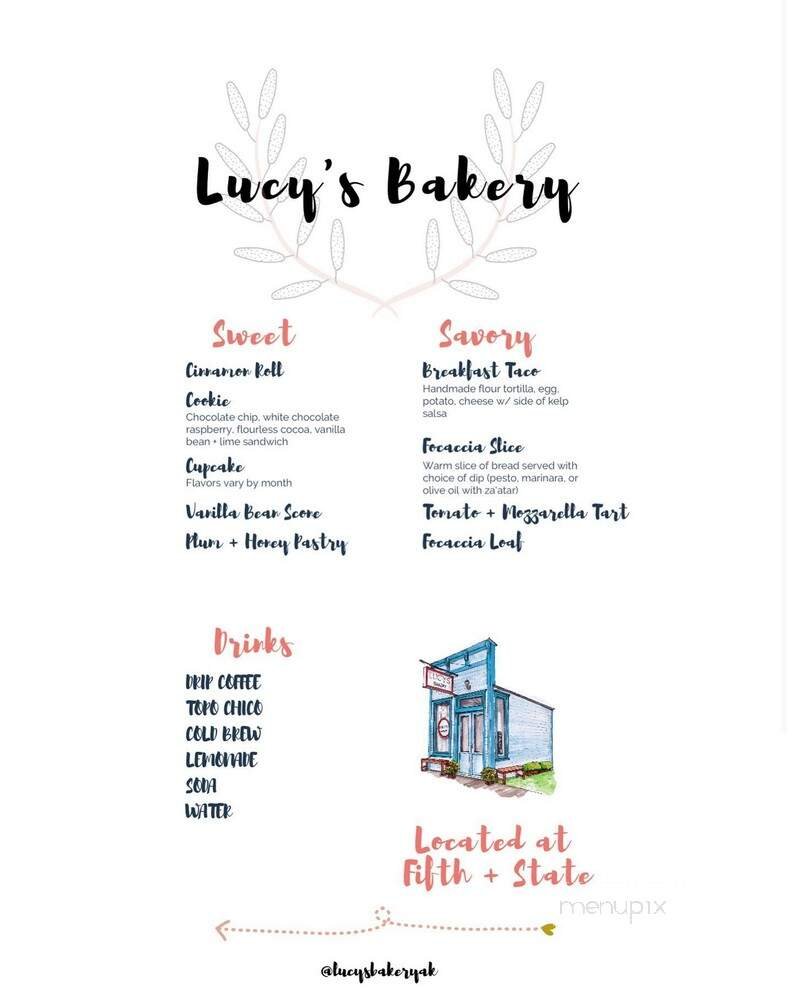 Lucy's Bakery

Sweet

Cinnamon Roll

Cookie
Chocolate chip, white chocolate raspberry, flourless cocoa, vanilla bean + lime sandwich

Cupcake
Flavors vary by month

Vanilla Bean Scone

Plum + Honey Pastry

Savory

Breakfast Taco
Handmade flour tortilla, egg, potato, cheese w/ side of kelp salsa

Focaccia Slice
Warm slice of bread served with choice of dip (pesto, marinara, or olive oil with za'atar)

Tomato + Mozzarella Tart

Focaccia Loaf

Drinks

DRIP COFFEE
TOPO CHICO
COLD BREW
LEMONADE
SODA
WATER

Located at Fifth + State

menupix

@lucysbakeryak